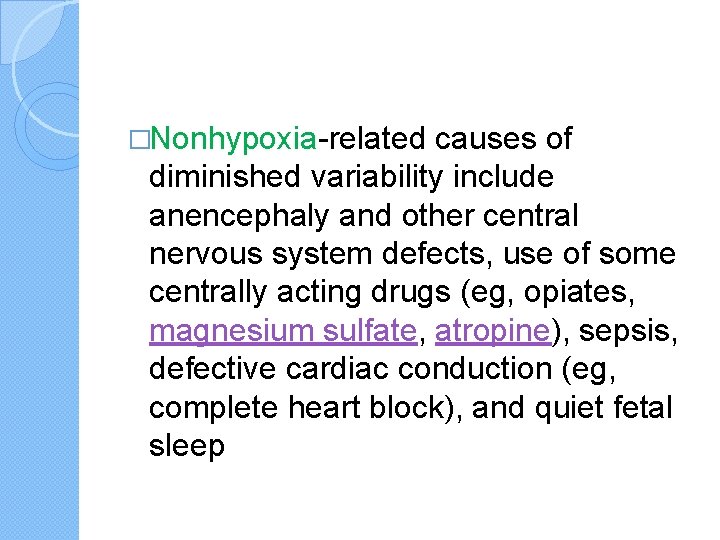 □Nonhypoxia-related causes of diminished variability include anencephaly and other central nervous system defects, use of some centrally acting drugs (eg, opiates, magnesium sulfate, atropine), sepsis, defective cardiac conduction (eg, complete heart block), and quiet fetal sleep